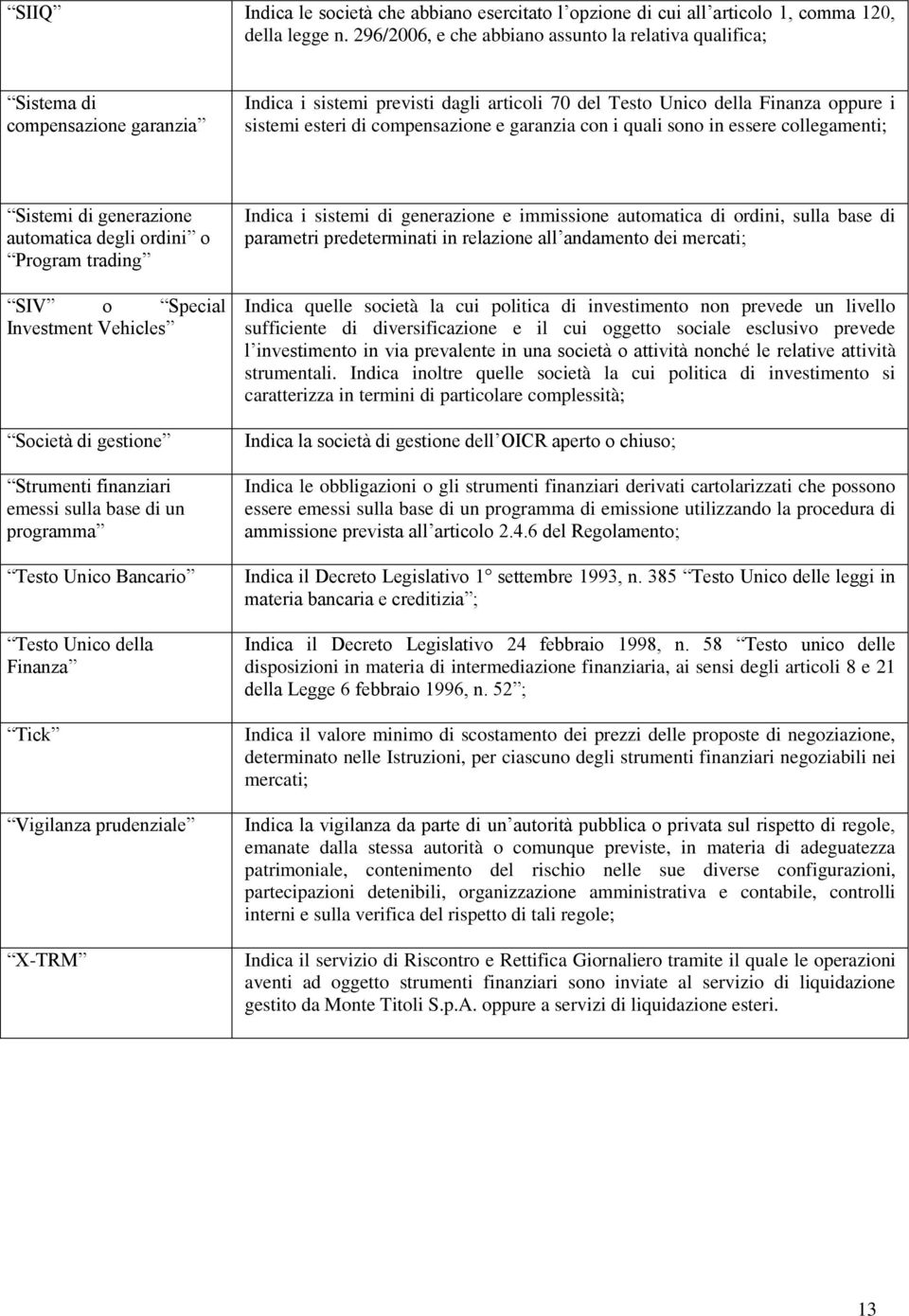 | | |
|---|---|
| SIIQ | Indica le società che abbiano esercitato l opzione di cui all articolo 1, comma 120, della legge n. 296/2006, e che abbiano assunto la relativa qualifica; |
| Sistema di compensazione garanzia | Indica i sistemi previsti dagli articoli 70 del Testo Unico della Finanza oppure i sistemi esteri di compensazione e garanzia con i quali sono in essere collegamenti; |
| Sistemi di generazione automatica degli ordini o Program trading | Indica i sistemi di generazione e immissione automatica di ordini, sulla base di parametri predeterminati in relazione all andamento dei mercati; |
| SIV o Special Investment Vehicles | Indica quelle società la cui politica di investimento non prevede un livello sufficiente di diversificazione e il cui oggetto sociale esclusivo prevede l investimento in via prevalente in una società o attività nonché le relative attività strumentali. Indica inoltre quelle società la cui politica di investimento si caratterizza in termini di particolare complessità; |
| Società di gestione | Indica la società di gestione dell OICR aperto o chiuso; |
| Strumenti finanziari emessi sulla base di un programma | Indica le obbligazioni o gli strumenti finanziari derivati cartolarizzati che possono essere emessi sulla base di un programma di emissione utilizzando la procedura di ammissione prevista all articolo 2.4.6 del Regolamento; |
| Testo Unico Bancario | Indica il Decreto Legislativo 1 settembre 1993, n. 385 Testo Unico delle leggi in materia bancaria e creditizia ; |
| Testo Unico della Finanza | Indica il Decreto Legislativo 24 febbraio 1998, n. 58 Testo unico delle disposizioni in materia di intermediazione finanziaria, ai sensi degli articoli 8 e 21 della Legge 6 febbraio 1996, n. 52 ; |
| Tick | Indica il valore minimo di scostamento dei prezzi delle proposte di negoziazione, determinato nelle Istruzioni, per ciascuno degli strumenti finanziari negoziabili nei mercati; |
| Vigilanza prudenziale | Indica la vigilanza da parte di un autorità pubblica o privata sul rispetto di regole, emanate dalla stessa autorità o comunque previste, in materia di adeguatezza patrimoniale, contenimento del rischio nelle sue diverse configurazioni, partecipazioni detenibili, organizzazione amministrativa e contabile, controlli interni e sulla verifica del rispetto di tali regole; |
| X-TRM | Indica il servizio di Riscontro e Rettifica Giornaliero tramite il quale le operazioni aventi ad oggetto strumenti finanziari sono inviate al servizio di liquidazione gestito da Monte Titoli S.p.A. oppure a servizi di liquidazione esteri. |

13